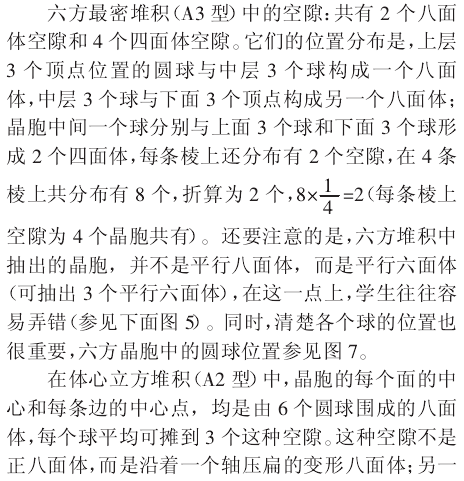 六方最密堆积(A3 型)中的空隙:共有 2 个八面体空隙和 4 个四面体空隙。它们的位置分布是,上层 3 个顶点位置的圆球与中层 3 个球构成一个八面体,中层 3 个球与下面 3 个顶点构成另一个八面体;晶胞中间一个球分别与上面 3 个球和下面 3 个球形成 2 个四面体,每条棱上还分布有 2 个空隙,在 4 条棱上共分布有 8 个,折算为 2 个,$8\times\frac{1}{4}=2$(每条棱上空隙为 4 个晶胞共有)。还要注意的是,六方堆积中抽出的晶胞,并不是平行八面体,而是平行六面体(可抽出 3 个平行六面体),在这一点上,学生往往容易弄错(参见下面图 5)。同时,清楚各个球的位置也很重要,六方晶胞中的圆球位置参见图 7。

在体心立方堆积(A2 型)中,晶胞的每个面的中心和每条边的中心点,均是由 6 个圆球围成的八面体,每个球平均可摊到 3 个这种空隙。这种空隙不是正八面体,而是沿着一个轴压扁的变形八面体;另一